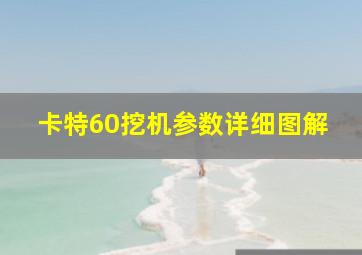 卡特60挖机参数详细图解